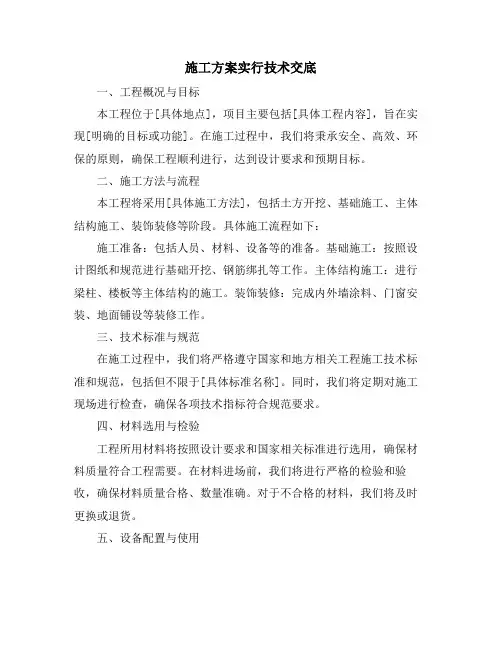 施工方案实行技术交底

一、工程概况与目标

本工程位于[具体地点]，项目主要包括[具体工程内容]，旨在实现[明确的目标或功能]。在施工过程中，我们将秉承安全、高效、环保的原则，确保工程顺利进行，达到设计要求和预期目标。

二、施工方法与流程

本工程将采用[具体施工方法]，包括土方开挖、基础施工、主体结构施工、装饰装修等阶段。具体施工流程如下：

施工准备：包括人员、材料、设备等的准备。基础施工：按照设计图纸和规范进行基础开挖、钢筋绑扎等工作。主体结构施工：进行梁柱、楼板等主体结构的施工。装饰装修：完成内外墙涂料、门窗安装、地面铺设等装修工作。

三、技术标准与规范

在施工过程中，我们将严格遵守国家和地方相关工程施工技术标准和规范，包括但不限于[具体标准名称]。同时，我们将定期对施工现场进行检查，确保各项技术指标符合规范要求。

四、材料选用与检验

工程所用材料将按照设计要求和国家相关标准进行选用，确保材料质量符合工程需要。在材料进场前，我们将进行严格的检验和验收，确保材料质量合格、数量准确。对于不合格的材料，我们将及时更换或退货。

五、设备配置与使用